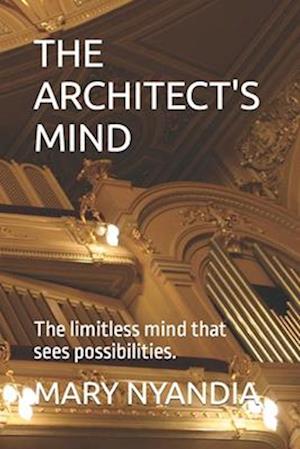 THE ARCHITECT'S MIND

The limitless mind that sees possibilities.

MARY NYANDIA